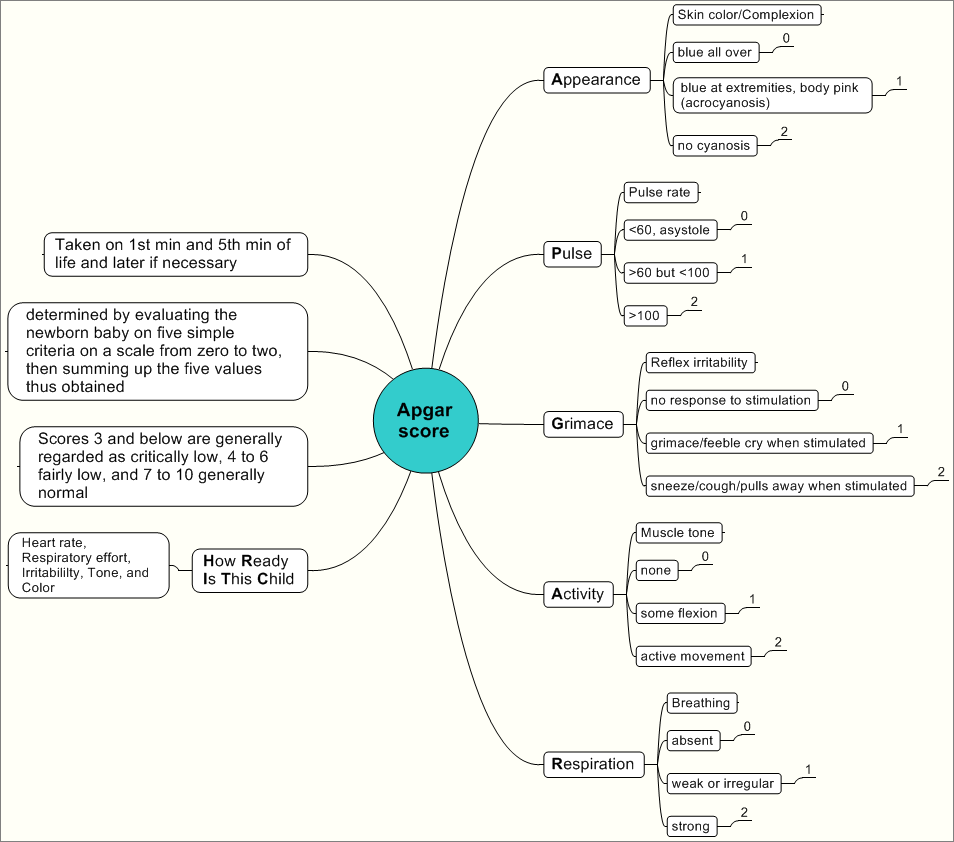 Apgar score

Taken on 1st min and 5th min of life and later if necessary

determined by evaluating the newborn baby on five simple criteria on a scale from zero to two, then summing up the five values thus obtained

Scores 3 and below are generally regarded as critically low, 4 to 6 fairly low, and 7 to 10 generally normal

How Ready Is This Child

Heart rate, Respiratory effort, Irritabililty, Tone, and Color

Appearance
Skin color/Complexion
blue all over 0
blue at extremities, body pink (acrocyanosis) 1
no cyanosis 2

Pulse
Pulse rate
<60, asystole 0
>60 but <100 1
>100 2

Grimace
Reflex irritability
no response to stimulation 0
grimace/feeble cry when stimulated 1
sneeze/cough/pulls away when stimulated 2

Activity
Muscle tone
none 0
some flexion 1
active movement 2

Respiration
Breathing
absent 0
weak or irregular 1
strong 2